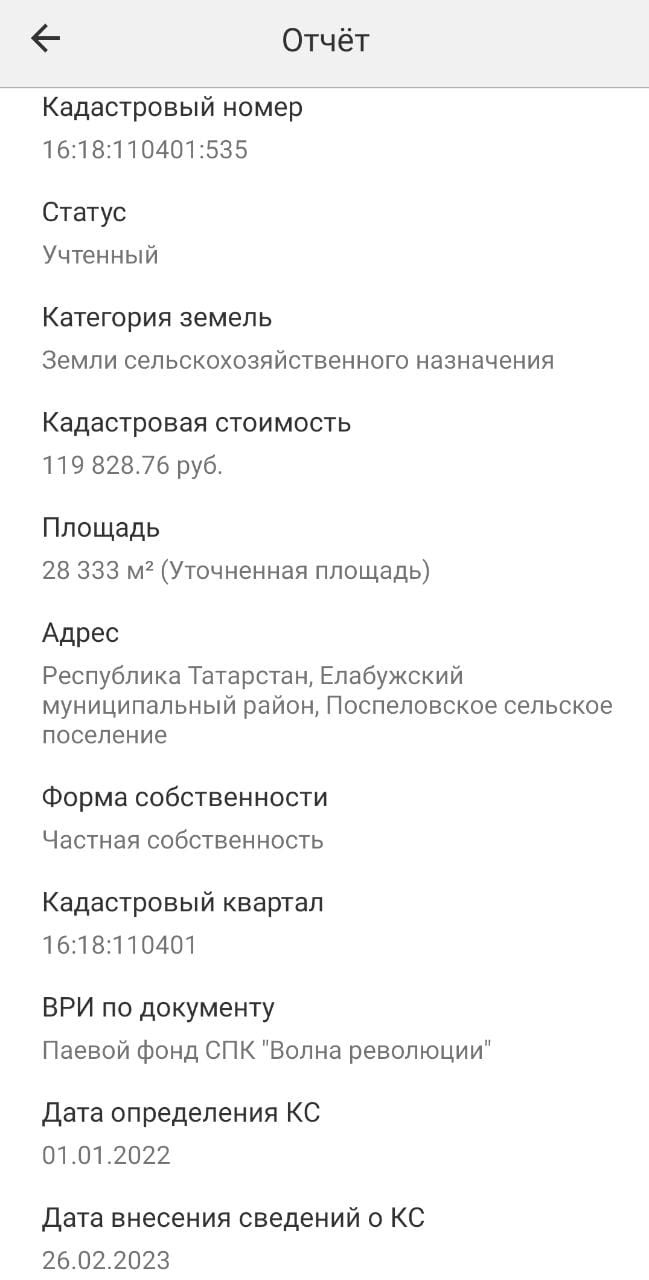 Отчёт

Кадастровый номер
16:18:110401:535

Статус
Учтенный

Категория земель
Земли сельскохозяйственного назначения

Кадастровая стоимость
119 828.76 руб.

Площадь
28 333 м² (Уточненная площадь)

Адрес
Республика Татарстан, Елабужский муниципальный район, Поспеловское сельское поселение

Форма собственности
Частная собственность

Кадастровый квартал
16:18:110401

ВРИ по документу
Паевой фонд СПК "Волна революции"

Дата определения КС
01.01.2022

Дата внесения сведений о КС
26.02.2023